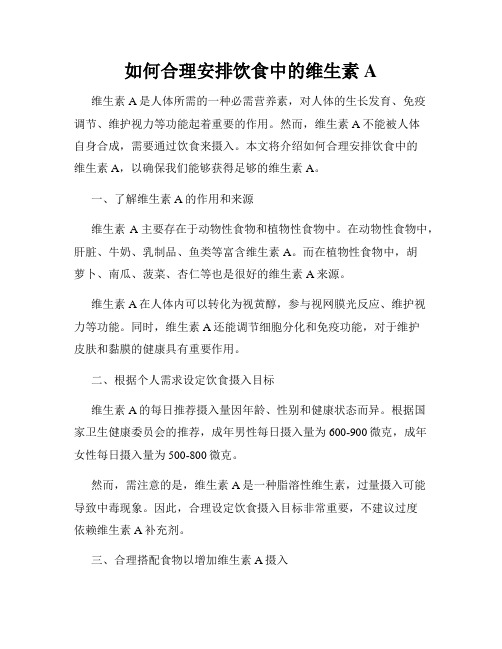 如何合理安排饮食中的维生素 A

维生素 A 是人体所需的一种必需营养素，对人体的生长发育、免疫调节、维护视力等功能起着重要的作用。然而，维生素 A 不能被人体自身合成，需要通过饮食来摄入。本文将介绍如何合理安排饮食中的维生素 A，以确保我们能够获得足够的维生素 A。

一、了解维生素 A 的作用和来源

维生素 A 主要存在于动物性食物和植物性食物中。在动物性食物中，肝脏、牛奶、乳制品、鱼类等富含维生素 A。而在植物性食物中，胡萝卜、南瓜、菠菜、杏仁等也是很好的维生素 A 来源。

维生素 A 在人体内可以转化为视黄醇，参与视网膜光反应、维护视力等功能。同时，维生素 A 还能调节细胞分化和免疫功能，对于维护皮肤和黏膜的健康具有重要作用。

二、根据个人需求设定饮食摄入目标

维生素 A 的每日推荐摄入量因年龄、性别和健康状态而异。根据国家卫生健康委员会的推荐，成年男性每日摄入量为 600-900 微克，成年女性每日摄入量为 500-800 微克。

然而，需注意的是，维生素 A 是一种脂溶性维生素，过量摄入可能导致中毒现象。因此，合理设定饮食摄入目标非常重要，不建议过度依赖维生素 A 补充剂。

三、合理搭配食物以增加维生素 A 摄入